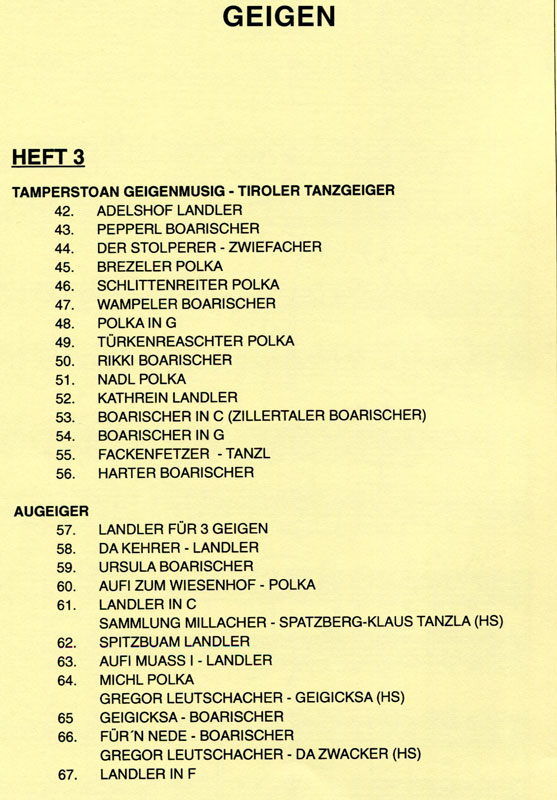 GEIGEN

HEFT 3

TAMPERSTOAN GEIGENMUSIG - TIROLER TANZGEIGER
42. ADELSHOF LANDLER
43. PEPPERL BOARISCHER
44. DER STOLPERER - ZWIEFACHER
45. BREZELER POLKA
46. SCHLITTENREITER POLKA
47. WAMPELER BOARISCHER
48. POLKA IN G
49. TÜRKENREASCHTER POLKA
50. RIKKI BOARISCHER
51. NADL POLKA
52. KATHREIN LANDLER
53. BOARISCHER IN C (ZILLERTALER BOARISCHER)
54. BOARISCHER IN G
55. FACKENFETZER - TANZL
56. HARTER BOARISCHER

AUGEIGER
57. LANDLER FÜR 3 GEIGEN
58. DA KEHRER - LANDLER
59. URSULA BOARISCHER
60. AUFI ZUM WIESENHOF - POLKA
61. LANDLER IN C
SAMMLUNG MILLACHER - SPATZBERG-KLAUS TANZLA (HS)
62. SPITZBUAM LANDLER
63. AUFI MUASS I - LANDLER
64. MICHL POLKA
GREGOR LEUTSCHACHER - GEIGICKSA (HS)
65 GEIGICKSA - BOARISCHER
66. FÜR´N NEDE - BOARISCHER
GREGOR LEUTSCHACHER - DA ZWACKER (HS)
67. LANDLER IN F